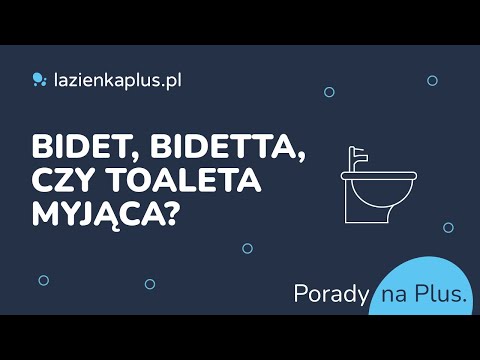 lazienkaplus.pl

BIDET, BIDETTA, CZY TOALETA MYJĄCA?

Porady na Plus.